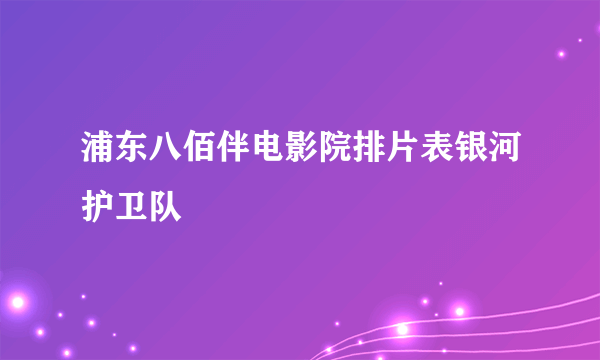 浦东八佰伴电影院排片表银河护卫队